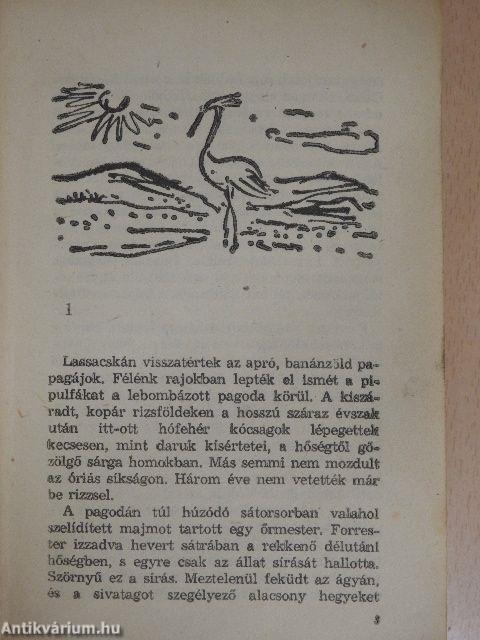 1

Lassacskán visszatértek az apró, banánzöld papagájok. Félénk rajokban lepték el ismét a pipulfákat a lebombázott pagoda körül. A kiszáradt, kopár rizsföldeken a hosszú száraz évszak után itt-ott hófehér kócsagok lépegettek kecsesen, mint daruk kísértetei, a hőségtől gőzölgő sárga homokban. Más semmi nem mozdult az óriás síkságon. Három éve nem vetették már be rizzsel.

A pagodán túl húzódó sátorsorban valahol szelídített majmot tartott egy őrmester. Forrester izzadva hevert sátrában a rekkenő délutáni hőségben, s egyre csak az állat sírását hallotta. Szörnyű ez a sírás. Meztelenül feküdt az ágyán, és a sivatagot szegélyező alacsony hegyeket

3

Antikvárium.hu